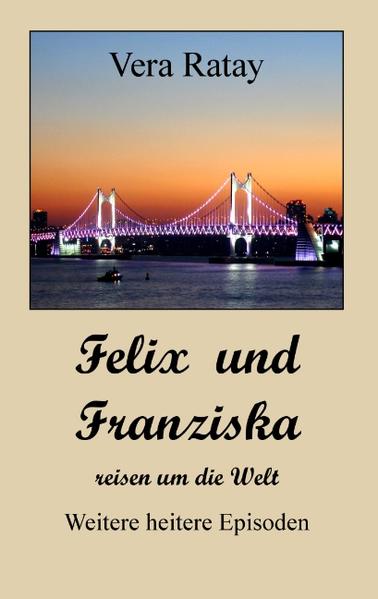 Vera Ratay

Felix und Franziska

reisen um die Welt

Weitere heitere Episoden